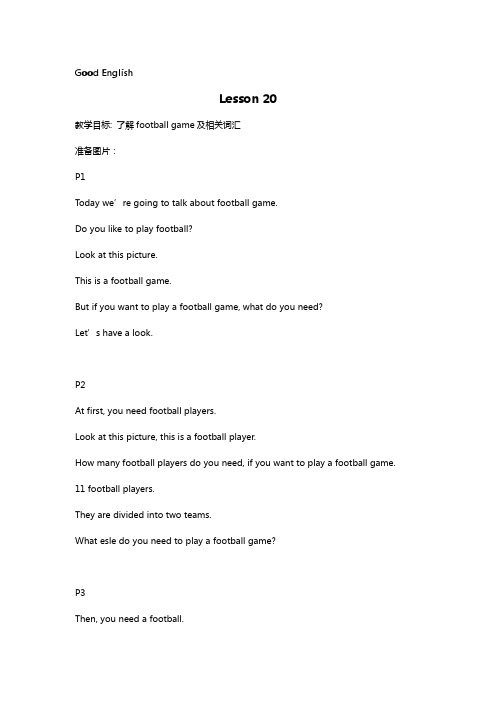 Good English

Lesson 20

教学目标: 了解 football game 及相关词汇

准备图片：

P1

Today we’re going to talk about football game.

Do you like to play football?

Look at this picture.

This is a football game.

But if you want to play a football game, what do you need?

Let’s have a look.

P2

At first, you need football players.

Look at this picture, this is a football player.

How many football players do you need, if you want to play a football game.

11 football players.

They are divided into two teams.

What esle do you need to play a football game?

P3

Then, you need a football.